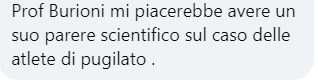 Prof Burioni mi piacerebbe avere un suo parere scientifico sul caso delle atlete di pugilato .